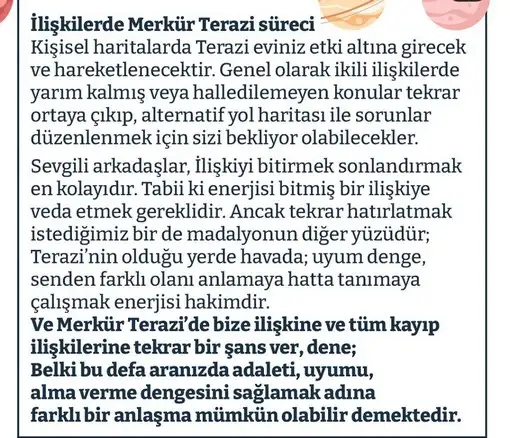 İlişkilerde Merkür Terazi süreci
Kişisel haritalarda Terazi eviniz etki altına girecek ve hareketlenecektir. Genel olarak ikili ilişkilerde yarım kalmış veya halledilemeyen konular tekrar ortaya çıkıp, alternatif yol haritası ile sorunlar düzenlenmek için sizi bekliyor olabilecekler.

Sevgili arkadaşlar, İlişkiyi bitirmek sonlandırmak en kolayıdır. Tabii ki enerjisi bitmiş bir ilişkiye veda etmek gereklidir. Ancak tekrar hatırlatmak istediğimiz bir de madalyonun diğer yüzüdür; Terazi'nin olduğu yerde havada; uyum denge, senden farklı olanı anlamaya hatta tanımaya çalışmak enerjisi hakimdir.
Ve Merkür Terazi'de bize ilişkine ve tüm kayıp ilişkilerine tekrar bir şans ver, dene;
Belki bu defa aranızda adaleti, uyumu, alma verme dengesini sağlamak adına farklı bir anlaşma mümkün olabilir demektedir.